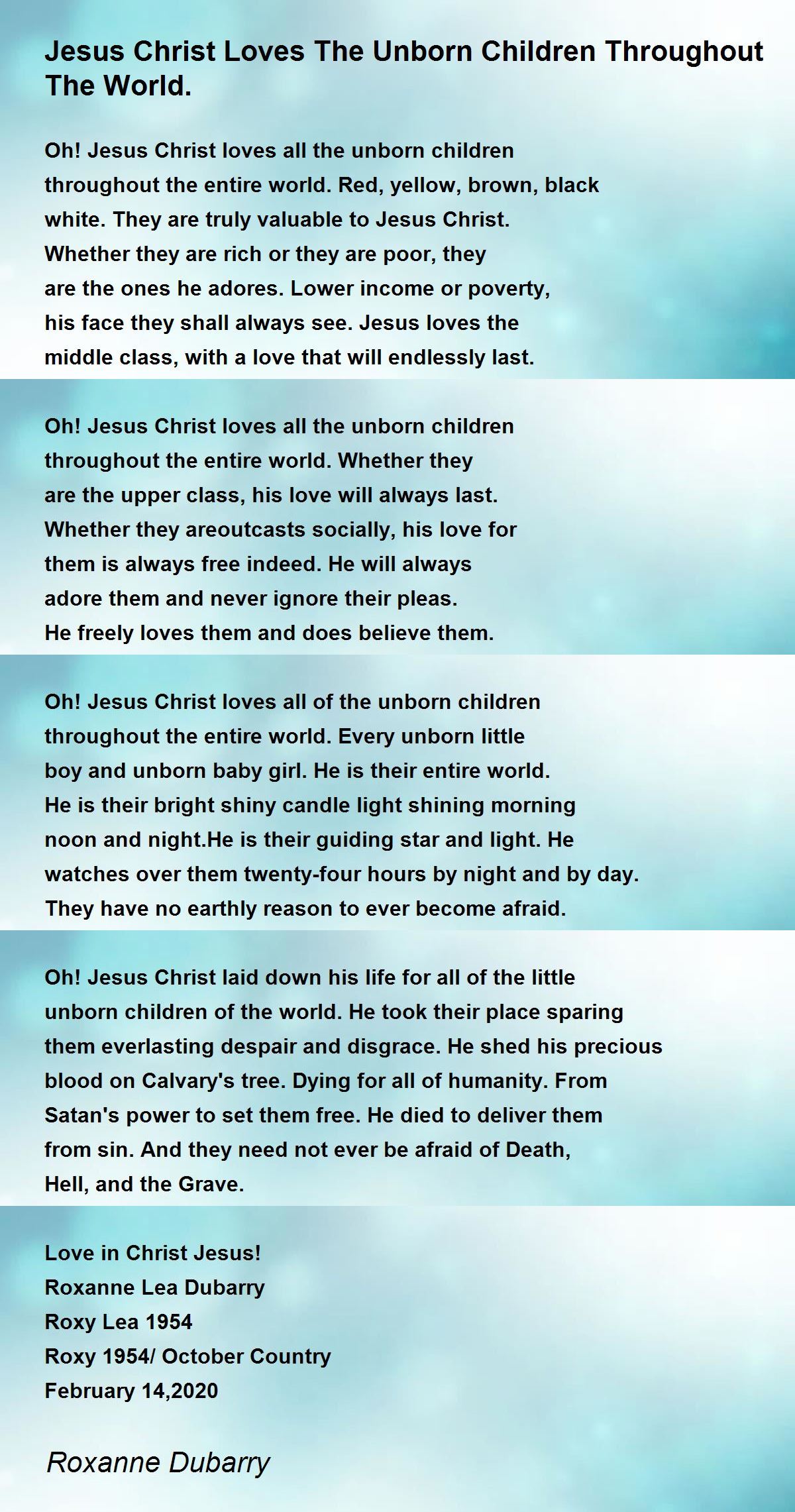 Jesus Christ Loves The Unborn Children Throughout The World.

Oh! Jesus Christ loves all the unborn children
throughout the entire world. Red, yellow, brown, black
white. They are truly valuable to Jesus Christ.
Whether they are rich or they are poor, they
are the ones he adores. Lower income or poverty,
his face they shall always see. Jesus loves the
middle class, with a love that will endlessly last.

Oh! Jesus Christ loves all the unborn children
throughout the entire world. Whether they
are the upper class, his love will always last.
Whether they areoutcasts socially, his love for
them is always free indeed. He will always
adore them and never ignore their pleas.
He freely loves them and does believe them.

Oh! Jesus Christ loves all of the unborn children
throughout the entire world. Every unborn little
boy and unborn baby girl. He is their entire world.
He is their bright shiny candle light shining morning
noon and night.He is their guiding star and light. He
watches over them twenty-four hours by night and by day.
They have no earthly reason to ever become afraid.

Oh! Jesus Christ laid down his life for all of the little
unborn children of the world. He took their place sparing
them everlasting despair and disgrace. He shed his precious
blood on Calvary's tree. Dying for all of humanity. From
Satan's power to set them free. He died to deliver them
from sin. And they need not ever be afraid of Death,
Hell, and the Grave.

Love in Christ Jesus!
Roxanne Lea Dubarry
Roxy Lea 1954
Roxy 1954/ October Country
February 14,2020

Roxanne Dubarry